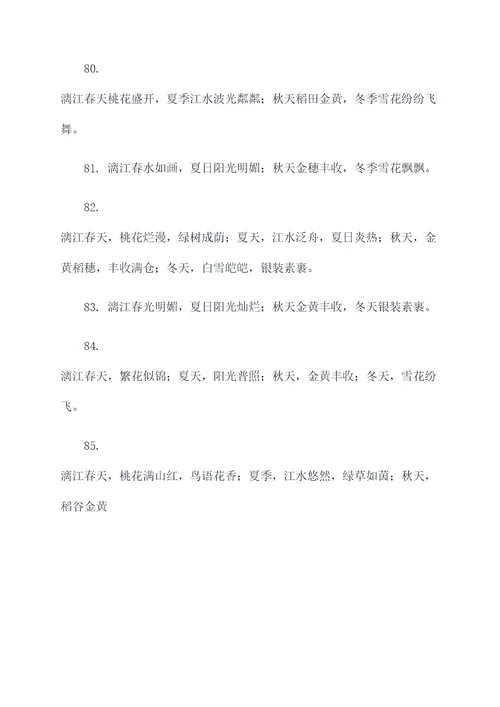 80.

漓江春天桃花盛开，夏季江水波光粼粼；秋天稻田金黄，冬季雪花纷纷飞舞。

81. 漓江春水如画，夏日阳光明媚；秋天金穗丰收，冬季雪花飘飘。

82.

漓江春天，桃花烂漫，绿树成荫；夏天，江水泛舟，夏日炎热；秋天，金黄稻穗，丰收满仓；冬天，白雪皑皑，银装素裹。

83. 漓江春光明媚，夏日阳光灿烂；秋天金黄丰收，冬天银装素裹。

84.

漓江春天，繁花似锦；夏天，阳光普照；秋天，金黄丰收；冬天，雪花纷飞。

85.

漓江春天，桃花满山红，鸟语花香；夏季，江水悠然，绿草如茵；秋天，稻谷金黄